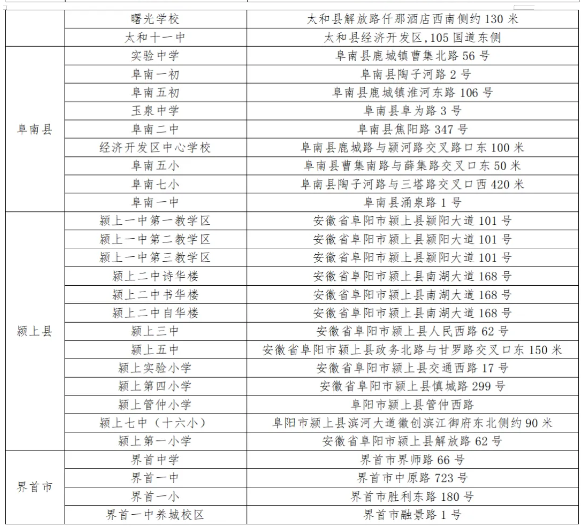 |  |  |  |
|---|---|---|
|  | 曙光学校 | 太和县解放路仟那酒店西南侧约 130 米 |
|  | 太和十一中 | 太和县经济开发区,105 国道东侧 |
| 阜南县 | 实验中学 | 阜南县鹿城镇曹集北路 56 号 |
|  | 阜南一初 | 阜南县陶子河路 2 号 |
|  | 阜南五初 | 阜南县鹿城镇淮河东路 106 号 |
|  | 玉泉中学 | 阜南县阜为路 3 号 |
|  | 阜南二中 | 阜南县焦阳路 347 号 |
|  | 经济开发区中心学校 | 阜南县鹿城路与颍河路交叉路口东 100 米 |
|  | 阜南五小 | 阜南县曹集南路与薛集路交叉口东 50 米 |
|  | 阜南七小 | 阜南县陶子河路与三塔路交叉口西 420 米 |
|  | 阜南一中 | 阜南县涌泉路 1 号 |
| 颍上县 | 颍上一中第一教学区 | 安徽省阜阳市颍上县颍阳大道 101 号 |
|  | 颍上一中第二教学区 | 安徽省阜阳市颍上县颍阳大道 101 号 |
|  | 颍上一中第三教学区 | 安徽省阜阳市颍上县颍阳大道 101 号 |
|  | 颍上二中诗华楼 | 安徽省阜阳市颍上县南湖大道 168 号 |
|  | 颍上二中书华楼 | 安徽省阜阳市颍上县南湖大道 168 号 |
|  | 颍上二中自华楼 | 安徽省阜阳市颍上县南湖大道 168 号 |
|  | 颍上三中 | 安徽省阜阳市颍上县人民西路 62 号 |
|  | 颍上五中 | 安徽省阜阳市颍上县政务北路与甘罗路交叉口东 150 米 |
|  | 颍上实验小学 | 安徽省阜阳市颍上县交通西路 17 号 |
|  | 颍上第四小学 | 安徽省阜阳市颍上县慎城路 299 号 |
|  | 颍上管仲小学 | 阜阳市颍上县管仲西路 |
|  | 颍上七中（十六小） | 阜阳市颍上县滨河大道徽创滨江御府东北侧约 90 米 |
|  | 颍上第一小学 | 安徽省阜阳市颍上县解放路 62 号 |
| 界首市 | 界首中学 | 界首市界师路 66 号 |
|  | 界首一中 | 界首市中原路 723 号 |
|  | 界首一小 | 界首市胜利东路 180 号 |
|  | 界首一中养城校区 | 界首市融景路 1 号 |